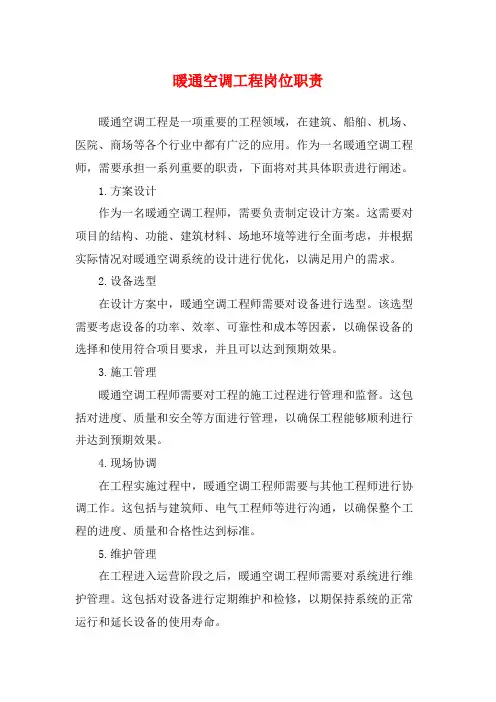 暖通空调工程岗位职责

暖通空调工程是一项重要的工程领域，在建筑、船舶、机场、医院、商场等各个行业中都有广泛的应用。作为一名暖通空调工程师，需要承担一系列重要的职责，下面将对其具体职责进行阐述。

1.方案设计

作为一名暖通空调工程师，需要负责制定设计方案。这需要对项目的结构、功能、建筑材料、场地环境等进行全面考虑，并根据实际情况对暖通空调系统的设计进行优化，以满足用户的需求。

2.设备选型

在设计方案中，暖通空调工程师需要对设备进行选型。该选型需要考虑设备的功率、效率、可靠性和成本等因素，以确保设备的选择和使用符合项目要求，并且可以达到预期效果。

3.施工管理

暖通空调工程师需要对工程的施工过程进行管理和监督。这包括对进度、质量和安全等方面进行管理，以确保工程能够顺利进行并达到预期效果。

4.现场协调

在工程实施过程中，暖通空调工程师需要与其他工程师进行协调工作。这包括与建筑师、电气工程师等进行沟通，以确保整个工程的进度、质量和合格性达到标准。

5.维护管理

在工程进入运营阶段之后，暖通空调工程师需要对系统进行维护管理。这包括对设备进行定期维护和检修，以期保持系统的正常运行和延长设备的使用寿命。